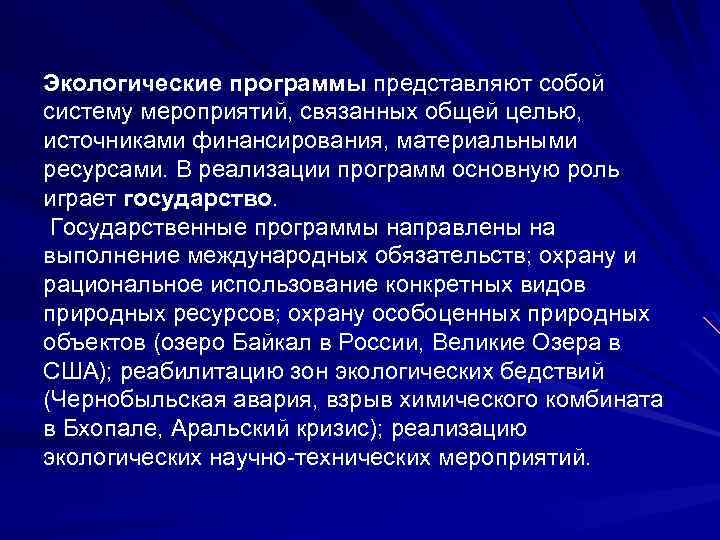 Экологические программы представляют собой систему мероприятий, связанных общей целью, источниками финансирования, материальными ресурсами. В реализации программ основную роль играет государство.

Государственные программы направлены на выполнение международных обязательств; охрану и рациональное использование конкретных видов природных ресурсов; охрану особоценных природных объектов (озеро Байкал в России, Великие Озера в США); реабилитацию зон экологических бедствий (Чернобыльская авария, взрыв химического комбината в Бхопале, Аральский кризис); реализацию экологических научно-технических мероприятий.